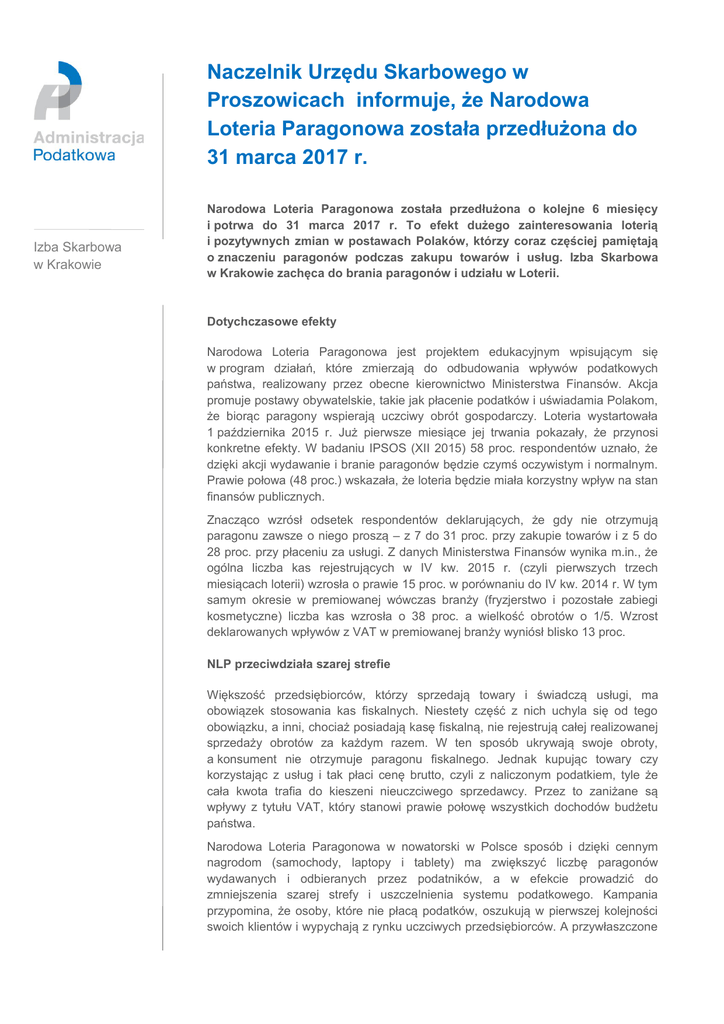 Administracja Podatkowa

Izba Skarbowa w Krakowie

Naczelnik Urzędu Skarbowego w Proszowicach informuje, że Narodowa Loteria Paragonowa została przedłużona do 31 marca 2017 r.

Narodowa Loteria Paragonowa została przedłużona o kolejne 6 miesięcy i potrwa do 31 marca 2017 r. To efekt dużego zainteresowania loterią i pozytywnych zmian w postawach Polaków, którzy coraz częściej pamiętają o znaczeniu paragonów podczas zakupu towarów i usług. Izba Skarbowa w Krakowie zachęca do brania paragonów i udziału w Loterii.

Dotychczasowe efekty

Narodowa Loteria Paragonowa jest projektem edukacyjnym wpisującym się w program działań, które zmierzają do odbudowania wpływów podatkowych państwa, realizowany przez obecne kierownictwo Ministerstwa Finansów. Akcja promuje postawy obywatelskie, takie jak płacenie podatków i uświadamia Polakom, że biorąc paragony wspierają uczciwy obrót gospodarczy. Loteria wystartowała 1 października 2015 r. Już pierwsze miesiące jej trwania pokazały, że przynosi konkretne efekty. W badaniu IPSOS (XII 2015) 58 proc. respondentów uznało, że dzięki akcji wydawanie i branie paragonów będzie czymś oczywistym i normalnym. Prawie połowa (48 proc.) wskazała, że loteria będzie miała korzystny wpływ na stan finansów publicznych.

Znacząco wzrósł odsetek respondentów deklarujących, że gdy nie otrzymują paragonu zawsze o niego proszą – z 7 do 31 proc. przy zakupie towarów i z 5 do 28 proc. przy płaceniu za usługi. Z danych Ministerstwa Finansów wynika m.in., że ogólna liczba kas rejestrujących w IV kw. 2015 r. (czyli pierwszych trzech miesiącach loterii) wzrosła o prawie 15 proc. w porównaniu do IV kw. 2014 r. W tym samym okresie w premiowanej wówczas branży (fryzjerstwo i pozostałe zabiegi kosmetyczne) liczba kas wzrosła o 38 proc. a wielkość obrotów o 1/5. Wzrost deklarowanych wpływów z VAT w premiowanej branży wyniósł blisko 13 proc.

NLP przeciwdziała szarej strefie

Większość przedsiębiorców, którzy sprzedają towary i świadczą usługi, ma obowiązek stosowania kas fiskalnych. Niestety część z nich uchyla się od tego obowiązku, a inni, chociaż posiadają kasę fiskalną, nie rejestrują całej realizowanej sprzedaży obrotów za każdym razem. W ten sposób ukrywają swoje obroty, a konsument nie otrzymuje paragonu fiskalnego. Jednak kupując towary czy korzystając z usług i tak płaci cenę brutto, czyli z naliczonym podatkiem, tyle że cała kwota trafia do kieszeni nieuczciwego sprzedawcy. Przez to zaniżane są wpływy z tytułu VAT, który stanowi prawie połowę wszystkich dochodów budżetu państwa.

Narodowa Loteria Paragonowa w nowatorski w Polsce sposób i dzięki cennym nagrodom (samochody, laptopy i tablety) ma zwiększyć liczbę paragonów wydawanych i odbieranych przez podatników, a w efekcie prowadzić do zmniejszenia szarej strefy i uszczelnienia systemu podatkowego. Kampania przypomina, że osoby, które nie płacą podatków, oszukują w pierwszej kolejności swoich klientów i wypychają z rynku uczciwych przedsiębiorców. A przywłaszczone